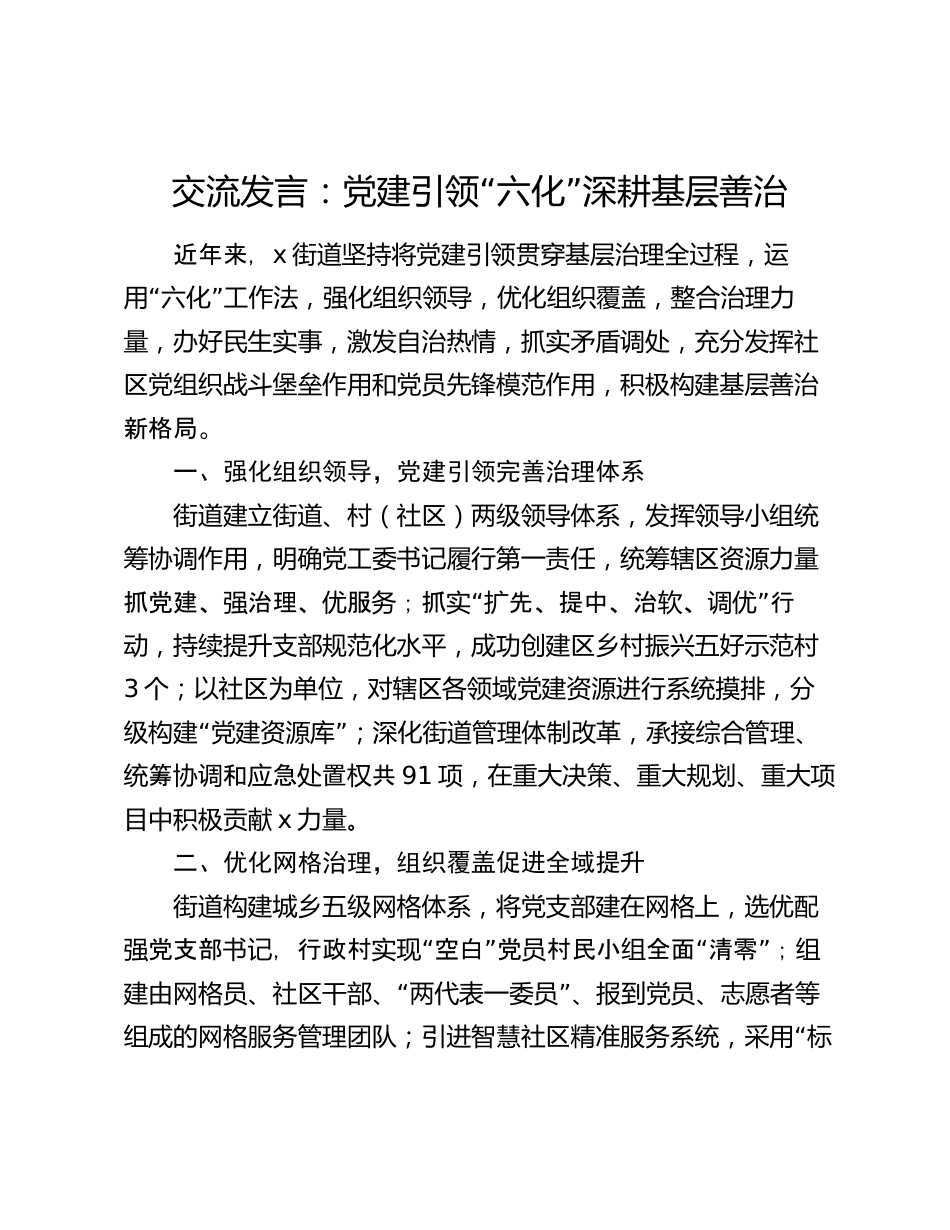 交流发言：党建引领“六化”深耕基层善治

近年来，x街道坚持将党建引领贯穿基层治理全过程，运用“六化”工作法，强化组织领导，优化组织覆盖，整合治理力量，办好民生实事，激发自治热情，抓实矛盾调处，充分发挥社区党组织战斗堡垒作用和党员先锋模范作用，积极构建基层善治新格局。

一、强化组织领导，党建引领完善治理体系

街道建立街道、村（社区）两级领导体系，发挥领导小组统筹协调作用，明确党工委书记履行第一责任，统筹辖区资源力量抓党建、强治理、优服务；抓实“扩先、提中、治软、调优”行动，持续提升支部规范化水平，成功创建区乡村振兴五好示范村3个；以社区为单位，对辖区各领域党建资源进行系统摸排，分级构建“党建资源库”；深化街道管理体制改革，承接综合管理、统筹协调和应急处置权共91项，在重大决策、重大规划、重大项目中积极贡献x力量。

二、优化网格治理，组织覆盖促进全域提升

街道构建城乡五级网格体系，将党支部建在网格上，选优配强党支部书记，行政村实现“空白”党员村民小组全面“清零”；组建由网格员、社区干部、“两代表一委员”、报到党员、志愿者等组成的网格服务管理团队；引进智慧社区精准服务系统，采用“标